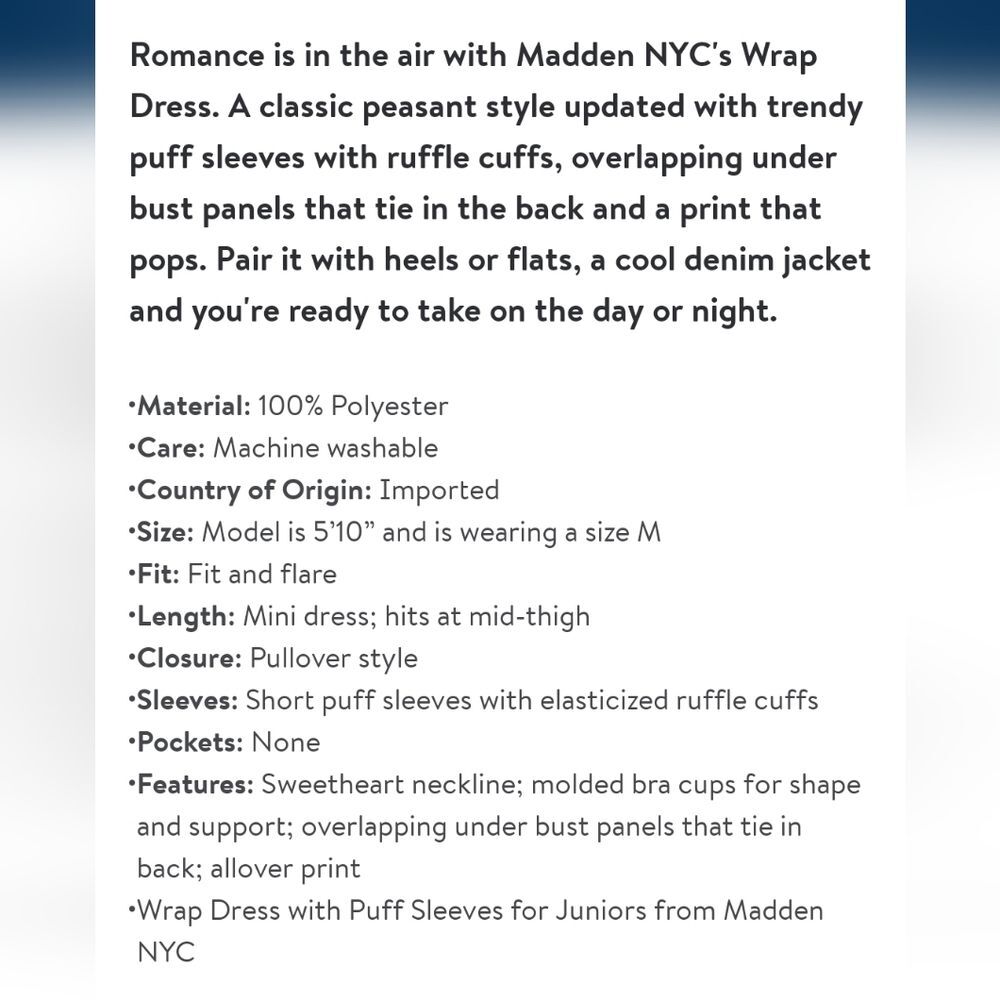 Romance is in the air with Madden NYC's Wrap Dress. A classic peasant style updated with trendy puff sleeves with ruffle cuffs, overlapping under bust panels that tie in the back and a print that pops. Pair it with heels or flats, a cool denim jacket and you're ready to take on the day or night.

•Material: 100% Polyester
•Care: Machine washable
•Country of Origin: Imported
•Size: Model is 5'10" and is wearing a size M
•Fit: Fit and flare
•Length: Mini dress; hits at mid-thigh
•Closure: Pullover style
•Sleeves: Short puff sleeves with elasticized ruffle cuffs
•Pockets: None
•Features: Sweetheart neckline; molded bra cups for shape and support; overlapping under bust panels that tie in back; allover print
•Wrap Dress with Puff Sleeves for Juniors from Madden NYC